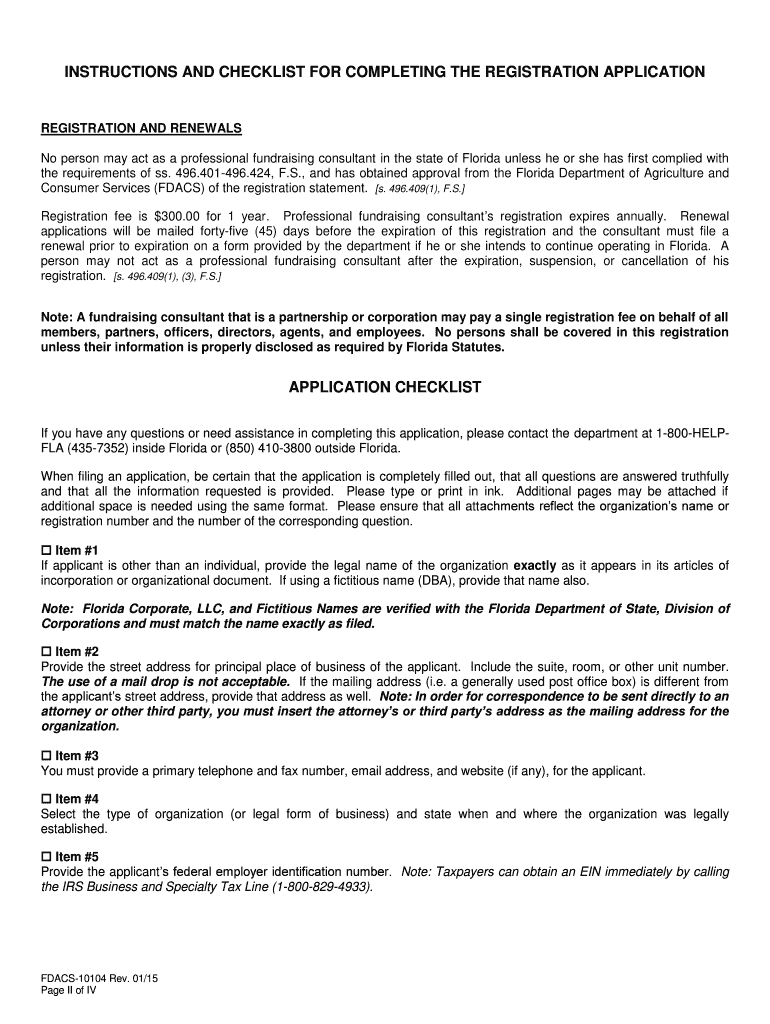 INSTRUCTIONS AND CHECKLIST FOR COMPLETING THE REGISTRATION APPLICATION

REGISTRATION AND RENEWALS

No person may act as a professional fundraising consultant in the state of Florida unless he or she has first complied with the requirements of ss. 496.401-496.424, F.S., and has obtained approval from the Florida Department of Agriculture and Consumer Services (FDACS) of the registration statement. [s. 496.409(1), F.S.]

Registration fee is $300.00 for 1 year. Professional fundraising consultant's registration expires annually. Renewal applications will be mailed forty-five (45) days before the expiration of this registration and the consultant must file a renewal prior to expiration on a form provided by the department if he or she intends to continue operating in Florida. A person may not act as a professional fundraising consultant after the expiration, suspension, or cancellation of his registration. [s. 496.409(1), (3), F.S.]

Note: A fundraising consultant that is a partnership or corporation may pay a single registration fee on behalf of all members, partners, officers, directors, agents, and employees. No persons shall be covered in this registration unless their information is properly disclosed as required by Florida Statutes.

APPLICATION CHECKLIST

If you have any questions or need assistance in completing this application, please contact the department at 1-800-HELP-FLA (435-7352) inside Florida or (850) 410-3800 outside Florida.

When filing an application, be certain that the application is completely filled out, that all questions are answered truthfully and that all the information requested is provided. Please type or print in ink. Additional pages may be attached if additional space is needed using the same format. Please ensure that all attachments reflect the organization's name or registration number and the number of the corresponding question.

☐ Item #1
If applicant is other than an individual, provide the legal name of the organization exactly as it appears in its articles of incorporation or organizational document. If using a fictitious name (DBA), provide that name also.

Note: Florida Corporate, LLC, and Fictitious Names are verified with the Florida Department of State, Division of Corporations and must match the name exactly as filed.

☐ Item #2
Provide the street address for principal place of business of the applicant. Include the suite, room, or other unit number. The use of a mail drop is not acceptable. If the mailing address (i.e. a generally used post office box) is different from the applicant's street address, provide that address as well. Note: In order for correspondence to be sent directly to an attorney or other third party, you must insert the attorney's or third party's address as the mailing address for the organization.

☐ Item #3
You must provide a primary telephone and fax number, email address, and website (if any), for the applicant.

☐ Item #4
Select the type of organization (or legal form of business) and state when and where the organization was legally established.

☐ Item #5
Provide the applicant's federal employer identification number. Note: Taxpayers can obtain an EIN immediately by calling the IRS Business and Specialty Tax Line (1-800-829-4933).

FDACS-10104 Rev. 01/15
Page II of IV